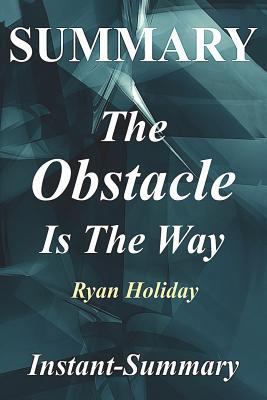 SUMMARY

The Obstacle Is The Way

Ryan Holiday

Instant-Summary